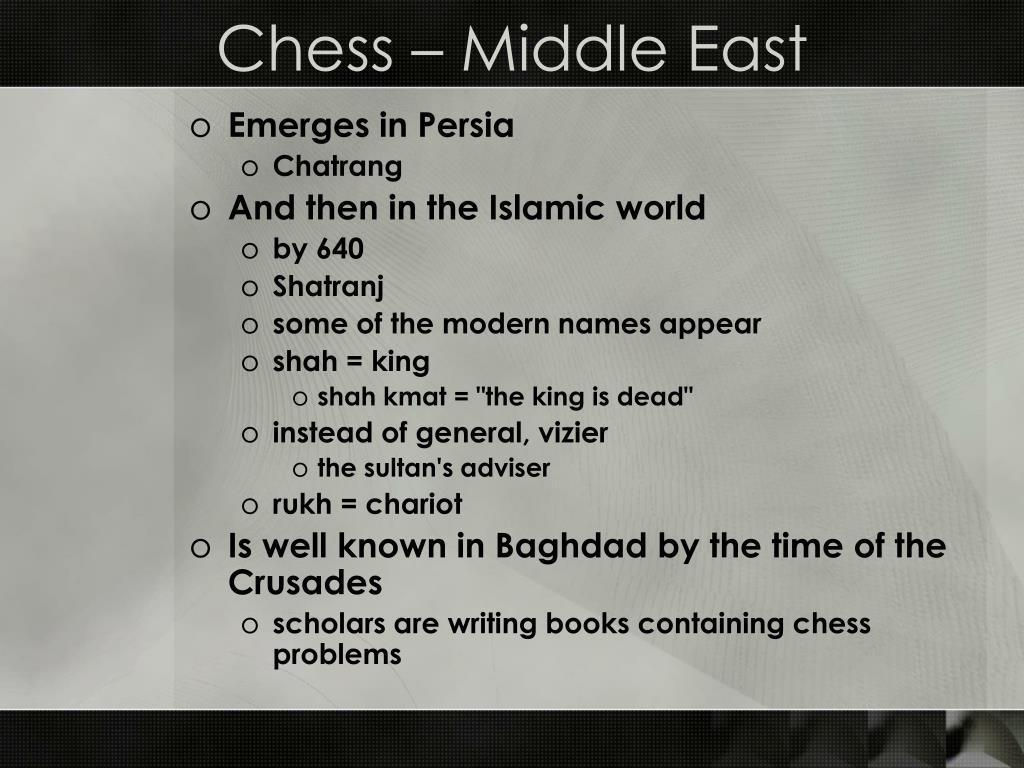 Chess – Middle East

o Emerges in Persia
o Chatrang
o And then in the Islamic world
o by 640
o Shatranj
o some of the modern names appear
o shah = king
o shah kmat = "the king is dead"
o instead of general, vizier
o the sultan's adviser
o rukh = chariot
o Is well known in Baghdad by the time of the Crusades
o scholars are writing books containing chess problems